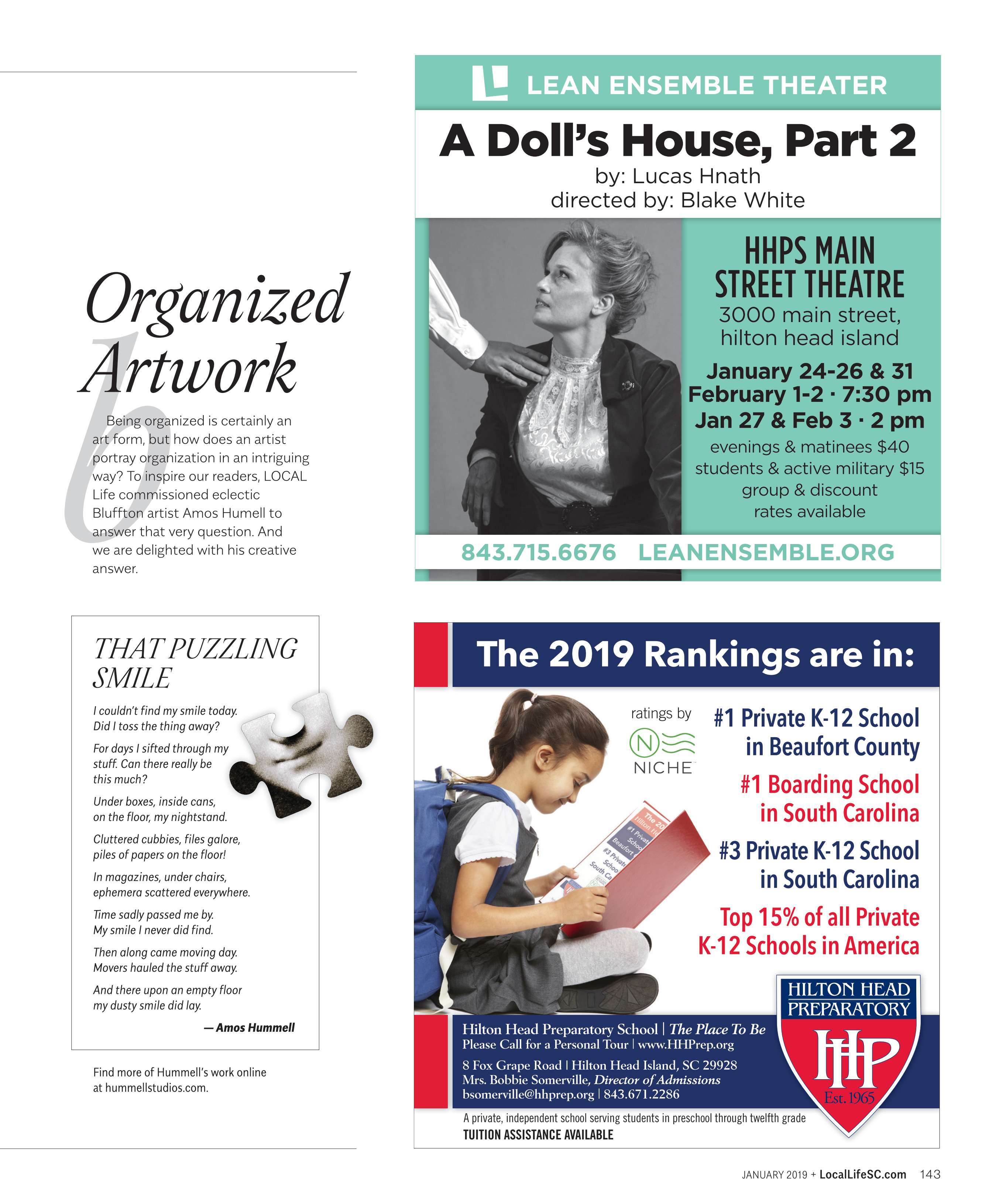 Organized Artwork

Being organized is certainly an art form, but how does an artist portray organization in an intriguing way? To inspire our readers, LOCAL Life commissioned eclectic Bluffton artist Amos Humell to answer that very question. And we are delighted with his creative answer.

THAT PUZZLING SMILE

I couldn't find my smile today.
Did I toss the thing away?

For days I sifted through my stuff. Can there really be this much?

Under boxes, inside cans, on the floor, my nightstand.

Cluttered cubbies, files galore, piles of papers on the floor!

In magazines, under chairs, ephemera scattered everywhere.

Time sadly passed me by.
My smile I never did find.

Then along came moving day.
Movers hauled the stuff away.

And there upon an empty floor my dusty smile did lay.

— Amos Hummell

Find more of Hummell's work online at hummellstudios.com.

LEAN ENSEMBLE THEATER

A Doll's House, Part 2

by: Lucas Hnath
directed by: Blake White

HHPS MAIN STREET THEATRE
3000 main street, hilton head island

January 24-26 & 31
February 1-2 · 7:30 pm
Jan 27 & Feb 3 · 2 pm
evenings & matinees $40
students & active military $15
group & discount rates available

843.715.6676 LEANENSEMBLE.ORG

The 2019 Rankings are in:

ratings by NICHE

#1 Private K-12 School in Beaufort County
#1 Boarding School in South Carolina
#3 Private K-12 School in South Carolina
Top 15% of all Private K-12 Schools in America

HILTON HEAD PREPARATORY
HHP
Est. 1965

Hilton Head Preparatory School | The Place To Be
Please Call for a Personal Tour | www.HHPrep.org
8 Fox Grape Road | Hilton Head Island, SC 29928
Mrs. Bobbie Somerville, Director of Admissions
bsomerville@hhprep.org | 843.671.2286

A private, independent school serving students in preschool through twelfth grade
TUITION ASSISTANCE AVAILABLE

JANUARY 2019 + LocalLifeSC.com 143